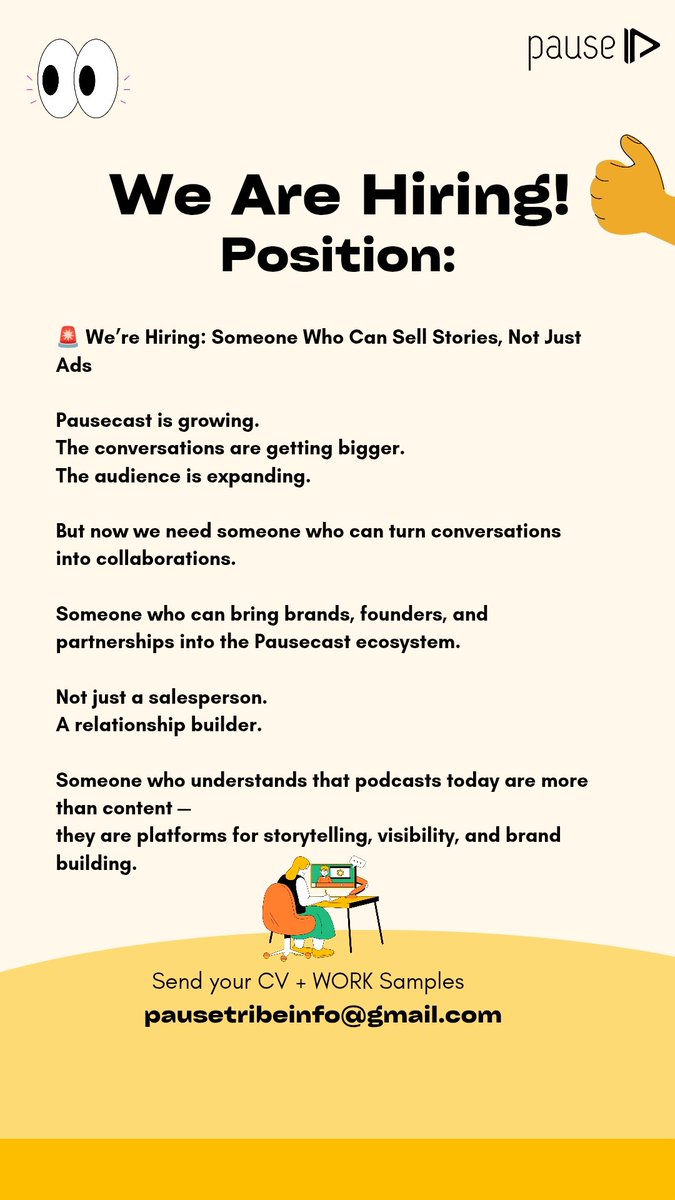 pause

We Are Hiring!
Position:

🚨 We're Hiring: Someone Who Can Sell Stories, Not Just Ads

Pausecast is growing.
The conversations are getting bigger.
The audience is expanding.

But now we need someone who can turn conversations into collaborations.

Someone who can bring brands, founders, and partnerships into the Pausecast ecosystem.

Not just a salesperson.
A relationship builder.

Someone who understands that podcasts today are more than content —
they are platforms for storytelling, visibility, and brand building.

Send your CV + WORK Samples
pausetribeinfo@gmail.com